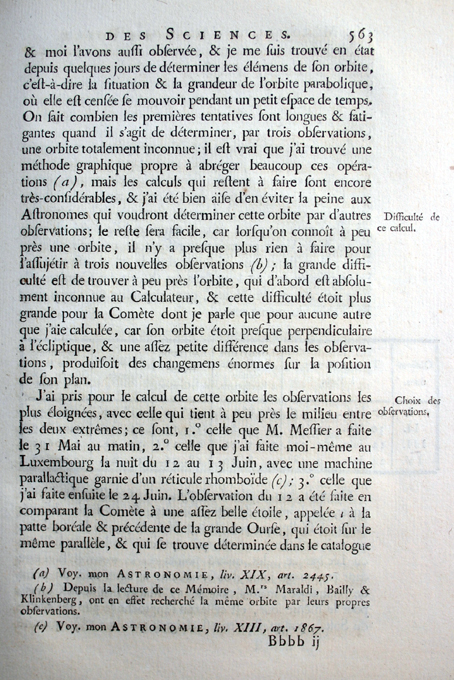 DES SCIENCES. 563

& moi l'avons auſſi obſervée, & je me ſuis trouvé en état depuis quelques jours de déterminer les élémens de ſon orbite, c'eſt-à-dire la ſituation & la grandeur de l'orbite parabolique, où elle eſt cenſée ſe mouvoir pendant un petit eſpace de temps. On ſait combien les premières tentatives ſont longues & fatigantes quand il s'agit de déterminer, par trois obſervations, une orbite totalement inconnue; il eſt vrai que j'ai trouvé une méthode graphique propre à abréger beaucoup ces opérations (a), mais les calculs qui reſtent à faire ſont encore très-conſidérables, & j'ai été bien aiſe d'en éviter la peine aux Aſtronomes qui voudront déterminer cette orbite par d'autres obſervations; le reſte ſera facile, car lorſqu'on connoît à peu près une orbite, il n'y a preſque plus rien à faire pour l'aſſujétir à trois nouvelles obſervations (b); la grande difficulté eſt de trouver à peu près l'orbite, qui d'abord eſt abſolument inconnue au Calculateur, & cette difficulté étoit plus grande pour la Comète dont je parle que pour aucune autre que j'aie calculée, car ſon orbite étoit preſque perpendiculaire à l'écliptique, & une aſſez petite différence dans les obſervations, produiſoit des changemens énormes ſur la poſition de ſon plan.

Difficulté de ce calcul.

J'ai pris pour le calcul de cette orbite les obſervations les plus éloignées, avec celle qui tient à peu près le milieu entre les deux extrêmes; ce ſont, 1.° celle que M. Meſſier a faite le 31 Mai au matin, 2.° celle que j'ai faite moi-même au Luxembourg la nuit du 12 au 13 Juin, avec une machine parallactique garnie d'un réticule rhomboïde (c); 3.° celle que j'ai faite enſuite le 24 Juin. L'obſervation du 12 a été faite en comparant la Comète à une aſſez belle étoile, appelée ι à la patte boréale & précédente de la grande Ourſe, qui étoit ſur le même parallèle, & qui ſe trouve déterminée dans le catalogue

Choix des obſervations.

(a) Voy. mon ASTRONOMIE, liv. XIX, art. 2445.
(b) Depuis la lecture de ce Mémoire, M.rs Maraldi, Bailly & Klinkenberg, ont en effet recherché la même orbite par leurs propres obſervations.
(c) Voy. mon ASTRONOMIE, liv. XIII, art. 1867.

Bbbb ij